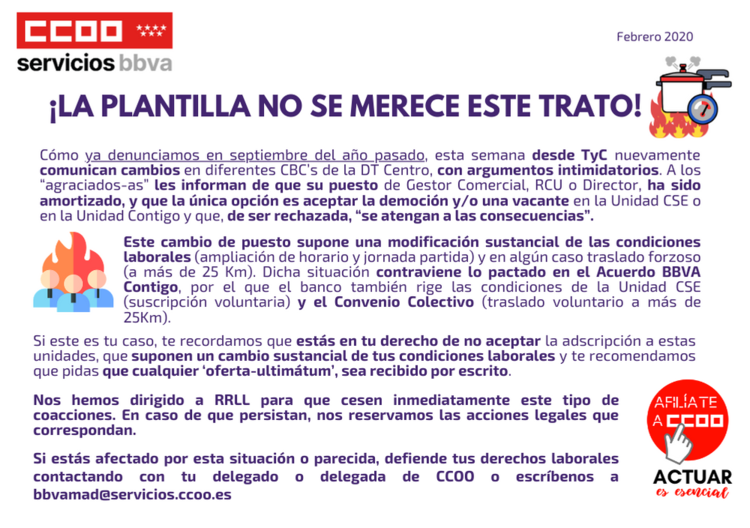 CCOO
servicios bbva

Febrero 2020

¡LA PLANTILLA NO SE MERECE ESTE TRATO!

Cómo ya denunciamos en septiembre del año pasado, esta semana desde TyC nuevamente comunican cambios en diferentes CBC's de la DT Centro, con argumentos intimidatorios. A los "agraciados-as" les informan de que su puesto de Gestor Comercial, RCU o Director, ha sido amortizado, y que la única opción es aceptar la democión y/o una vacante en la Unidad CSE o en la Unidad Contigo y que, de ser rechazada, "se atengan a las consecuencias".

Este cambio de puesto supone una modificación sustancial de las condiciones laborales (ampliación de horario y jornada partida) y en algún caso traslado forzoso (a más de 25 Km). Dicha situación contraviene lo pactado en el Acuerdo BBVA Contigo, por el que el banco también rige las condiciones de la Unidad CSE (suscripción voluntaria) y el Convenio Colectivo (traslado voluntario a más de 25Km).

Si este es tu caso, te recordamos que estás en tu derecho de no aceptar la adscripción a estas unidades, que suponen un cambio sustancial de tus condiciones laborales y te recomendamos que pidas que cualquier 'oferta-ultimátum', sea recibido por escrito.

Nos hemos dirigido a RRLL para que cesen inmediatamente este tipo de coacciones. En caso de que persistan, nos reservamos las acciones legales que correspondan.

Si estás afectado por esta situación o parecida, defiende tus derechos laborales contactando con tu delegado o delegada de CCOO o escríbenos a bbvamad@servicios.ccoo.es

AFILÍATE A CCOO

ACTUAR
es esencial